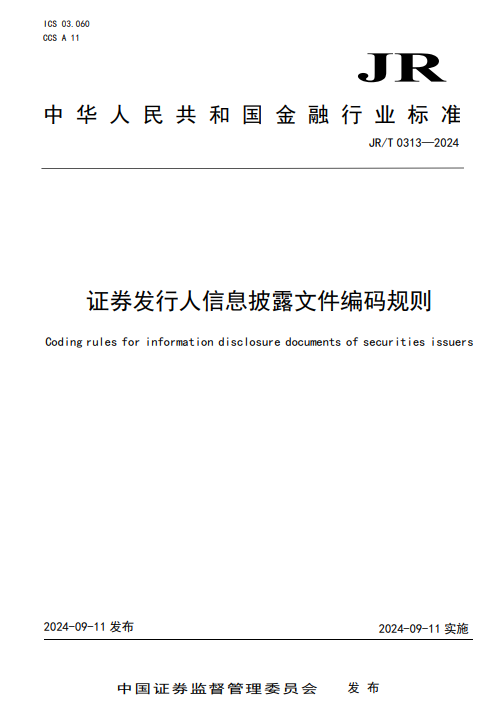 ICS 03.060
CCS A 11

JR

中华人民共和国金融行业标准

JR/T 0313—2024

证券发行人信息披露文件编码规则

Coding rules for information disclosure documents of securities issuers

2024-09-11 发布

2024-09-11 实施

中国证券监督管理委员会 发布